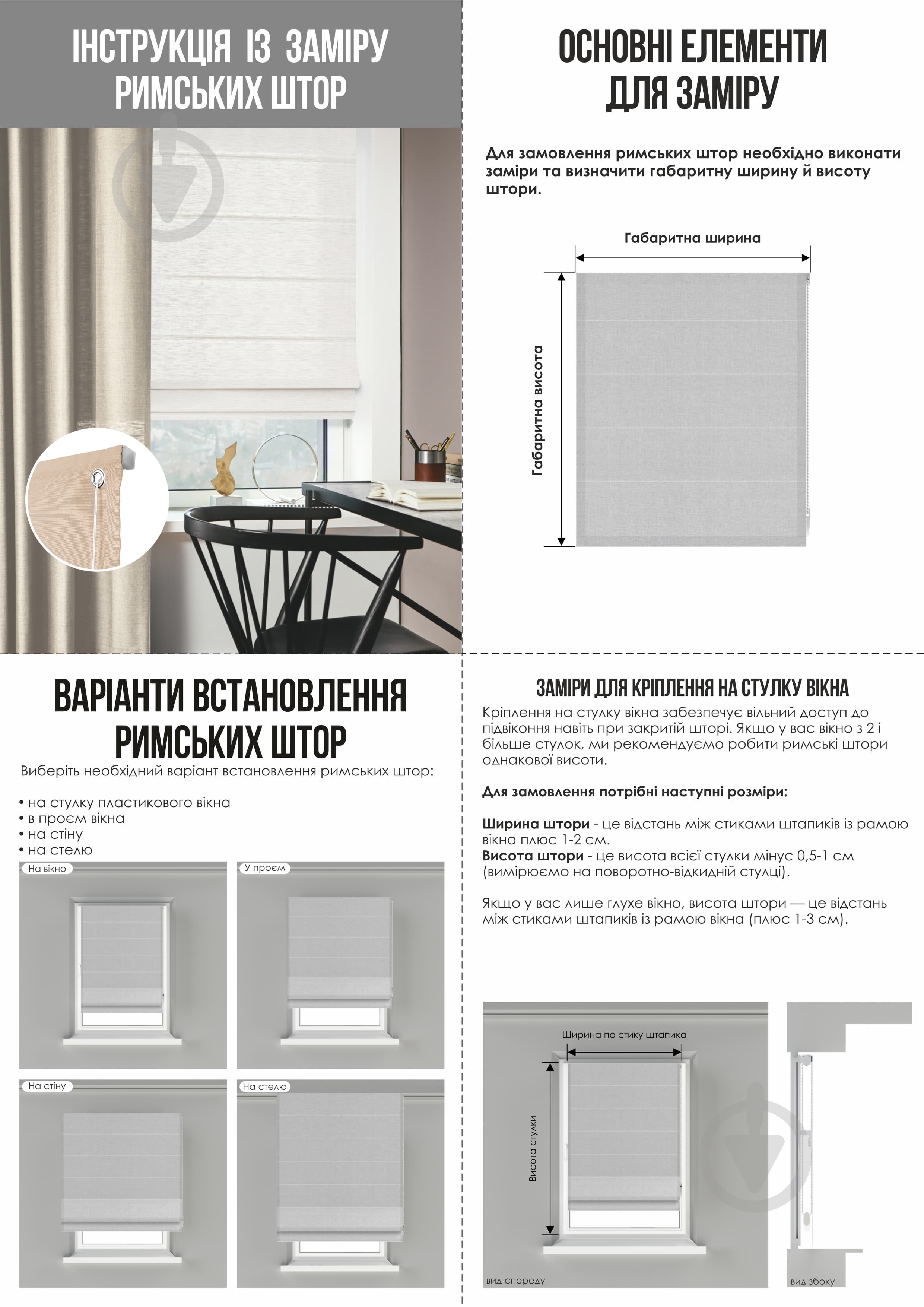 ІНСТРУКЦІЯ ІЗ ЗАМІРУ РИМСЬКИХ ШТОР

ОСНОВНІ ЕЛЕМЕНТИ ДЛЯ ЗАМІРУ

Для замовлення римських штор необхідно виконати заміри та визначити габаритну ширину й висоту штори.

Габаритна ширина

Габаритна висота

ВАРІАНТИ ВСТАНОВЛЕННЯ РИМСЬКИХ ШТОР

Виберіть необхідний варіант встановлення римських штор:

• на стулку пластикового вікна
• в проєм вікна
• на стіну
• на стелю

На вікно

У проєм

На стіну

На стелю

ЗАМІРИ ДЛЯ КРІПЛЕННЯ НА СТУЛКУ ВІКНА

Кріплення на стулку вікна забезпечує вільний доступ до підвіконня навіть при закритій шторі. Якщо у вас вікно з 2 і більше стулок, ми рекомендуємо робити римські штори однакової висоти.

Для замовлення потрібні наступні розміри:

Ширина штори - це відстань між стиками штапиків із рамою вікна плюс 1-2 см.
Висота штори - це висота всієї стулки мінус 0,5-1 см (вимірюємо на поворотно-відкидній стулці).

Якщо у вас лише глухе вікно, висота штори — це відстань між стиками штапиків із рамою вікна (плюс 1-3 см).

Ширина по стику штапика

Висота стулки

вид спереду

вид збоку